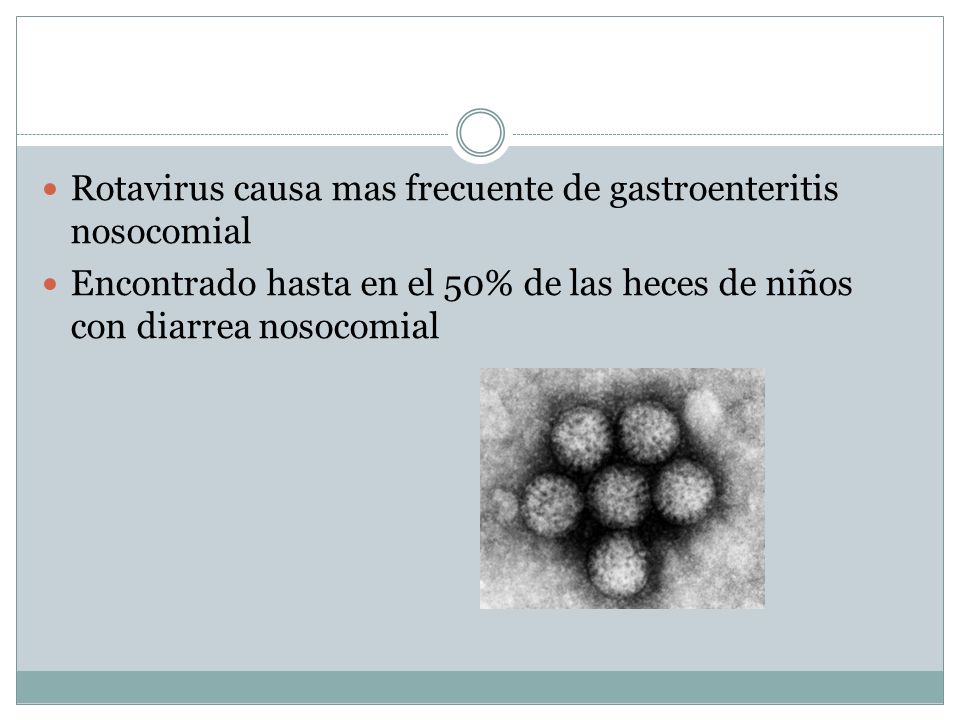 Rotavirus causa mas frecuente de gastroenteritis nosocomial

Encontrado hasta en el 50% de las heces de niños con diarrea nosocomial